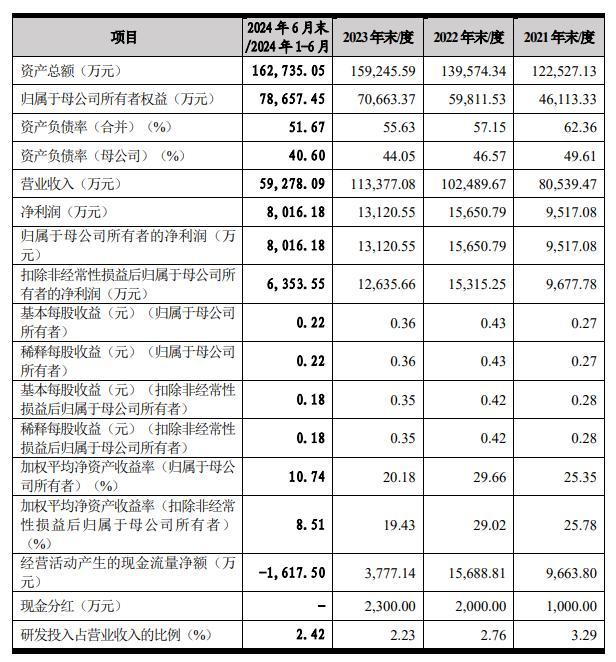 | 项目 | 2024年6月末/2024年1-6月 | 2023年末/度 | 2022年末/度 | 2021年末/度 |
|---|---|---|---|---|
| 资产总额（万元） | 162,735.05 | 159,245.59 | 139,574.34 | 122,527.13 |
| 归属于母公司所有者权益（万元） | 78,657.45 | 70,663.37 | 59,811.53 | 46,113.33 |
| 资产负债率（合并）（%） | 51.67 | 55.63 | 57.15 | 62.36 |
| 资产负债率（母公司）（%） | 40.60 | 44.05 | 46.57 | 49.61 |
| 营业收入（万元） | 59,278.09 | 113,377.08 | 102,489.67 | 80,539.47 |
| 净利润（万元） | 8,016.18 | 13,120.55 | 15,650.79 | 9,517.08 |
| 归属于母公司所有者的净利润（万元） | 8,016.18 | 13,120.55 | 15,650.79 | 9,517.08 |
| 扣除非经常性损益后归属于母公司所有者的净利润（万元） | 6,353.55 | 12,635.66 | 15,315.25 | 9,677.78 |
| 基本每股收益（元）（归属于母公司所有者） | 0.22 | 0.36 | 0.43 | 0.27 |
| 稀释每股收益（元）（归属于母公司所有者） | 0.22 | 0.36 | 0.43 | 0.27 |
| 基本每股收益（元）（扣除非经常性损益后归属于母公司所有者） | 0.18 | 0.35 | 0.42 | 0.28 |
| 稀释每股收益（元）（扣除非经常性损益后归属于母公司所有者） | 0.18 | 0.35 | 0.42 | 0.28 |
| 加权平均净资产收益率（归属于母公司所有者）（%） | 10.74 | 20.18 | 29.66 | 25.35 |
| 加权平均净资产收益率（扣除非经常性损益后归属于母公司所有者）（%） | 8.51 | 19.43 | 29.02 | 25.78 |
| 经营活动产生的现金流量净额（万元） | -1,617.50 | 3,777.14 | 15,688.81 | 9,663.80 |
| 现金分红（万元） | - | 2,300.00 | 2,000.00 | 1,000.00 |
| 研发投入占营业收入的比例（%） | 2.42 | 2.23 | 2.76 | 3.29 |